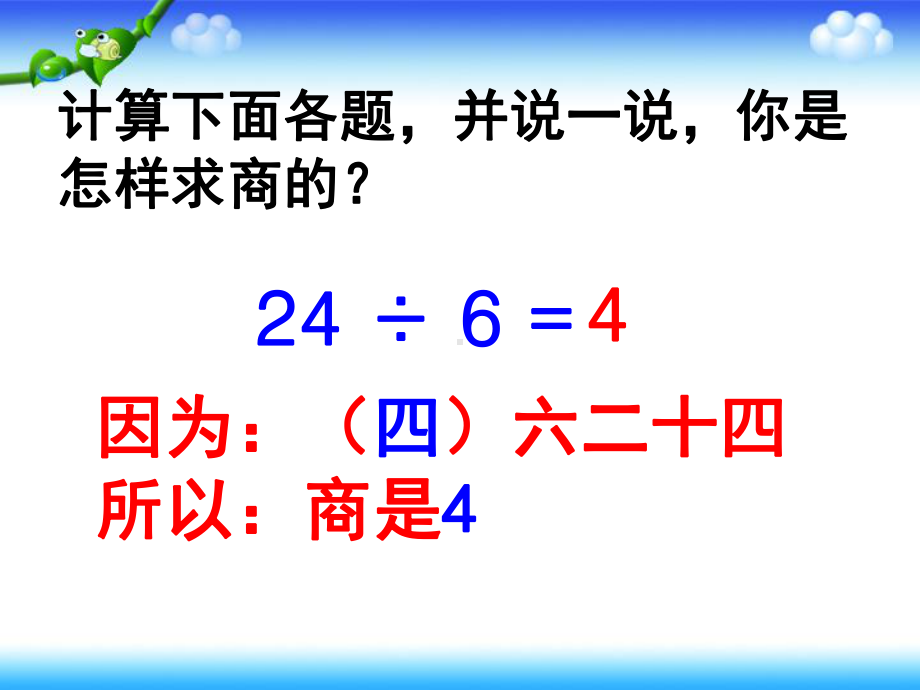 计算下面各题，并说一说，你是怎样求商的？

$24 \div 6 = 4$

因为：（四）六二十四
所以：商是4